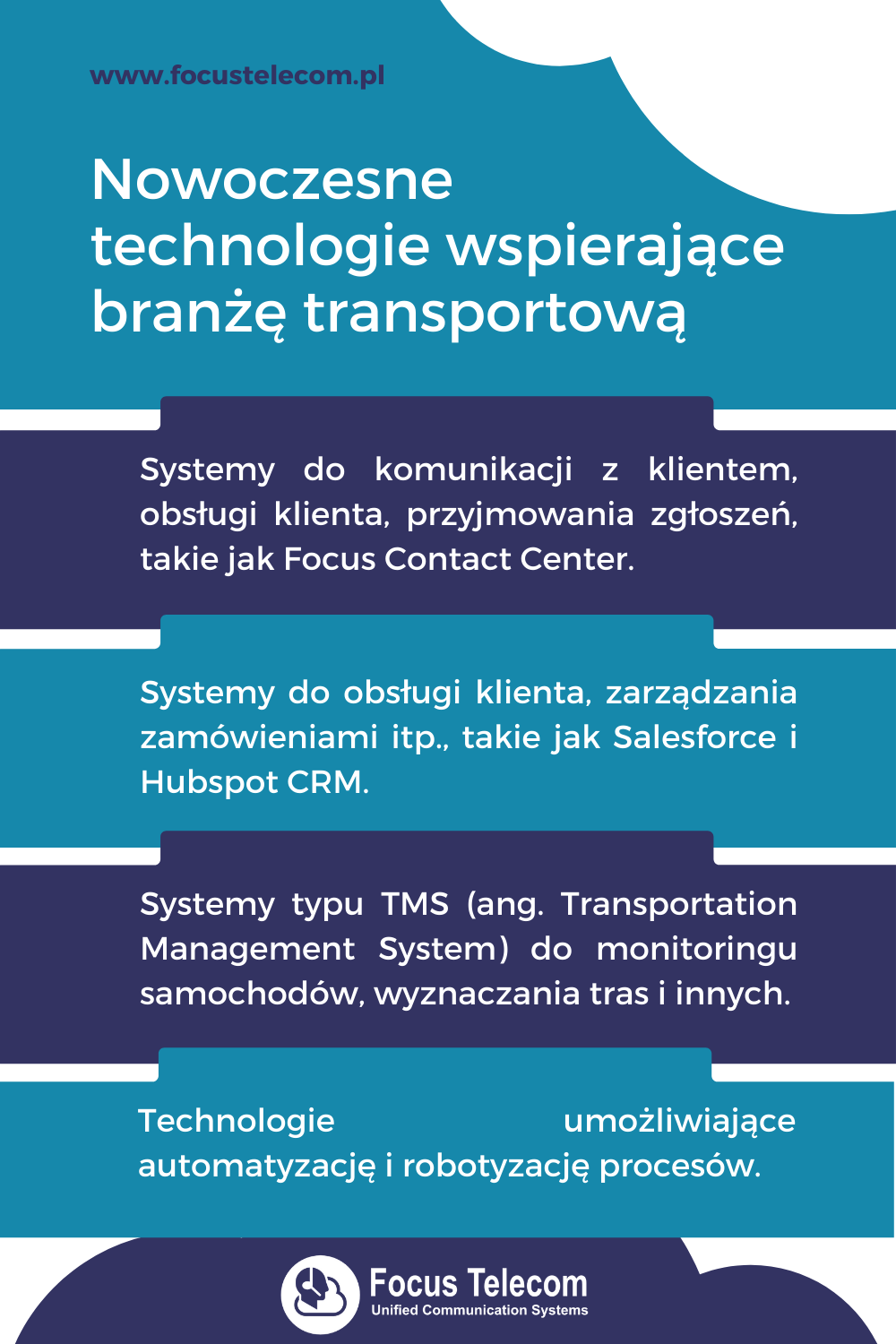 www.focustelecom.pl

Nowoczesne technologie wspierające branżę transportową

Systemy do komunikacji z klientem, obsługi klienta, przyjmowania zgłoszeń, takie jak Focus Contact Center.

Systemy do obsługi klienta, zarządzania zamówieniami itp., takie jak Salesforce i Hubspot CRM.

Systemy typu TMS (ang. Transportation Management System) do monitoringu samochodów, wyznaczania tras i innych.

Technologie umożliwiające automatyzację i robotyzację procesów.

Focus Telecom
Unified Communication Systems